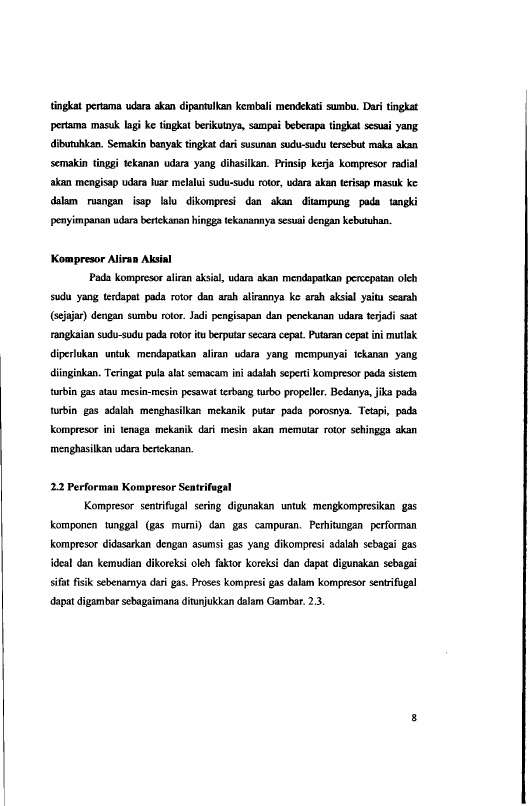 tingkat pertama udara akan dipantulkan kembali mendekati sumbu. Dari tingkat pertama masuk lagi ke tingkat berikutnya, sampai beberapa tingkat sesuai yang dibutuhkan. Semakin banyak tingkat dari susunan sudu-sudu tersebut maka akan semakin tinggi tekanan udara yang dihasilkan. Prinsip kerja kompresor radial akan mengisap udara luar melalui sudu-sudu rotor, udara akan terisap masuk ke dalam ruangan isap lalu dikompresi dan akan ditampung pada tangki penyimpanan udara bertekanan hingga tekanannya sesuai dengan kebutuhan.

Kompresor Aliran Aksial

Pada kompresor aliran aksial, udara akan mendapatkan percepatan oleh sudu yang terdapat pada rotor dan arah alirannya ke arah aksial yaitu searah (sejajar) dengan sumbu rotor. Jadi pengisapan dan penekanan udara terjadi saat rangkaian sudu-sudu pada rotor itu berputar secara cepat. Putaran cepat ini mutlak diperlukan untuk mendapatkan aliran udara yang mempunyai tekanan yang diinginkan. Teringat pula alat semacam ini adalah seperti kompresor pada sistem turbin gas atau mesin-mesin pesawat terbang turbo propeller. Bedanya, jika pada turbin gas adalah menghasilkan mekanik putar pada porosnya. Tetapi, pada kompresor ini tenaga mekanik dari mesin akan memutar rotor sehingga akan menghasilkan udara bertekanan.

2.2 Performan Kompresor Sentrifugal

Kompresor sentrifugal sering digunakan untuk mengkompresikan gas komponen tunggal (gas murni) dan gas campuran. Perhitungan performan kompresor didasarkan dengan asumsi gas yang dikompresi adalah sebagai gas ideal dan kemudian dikoreksi oleh faktor koreksi dan dapat digunakan sebagai sifat fisik sebenarnya dari gas. Proses kompresi gas dalam kompresor sentrifugal dapat digambar sebagaimana ditunjukkan dalam Gambar. 2.3.

8